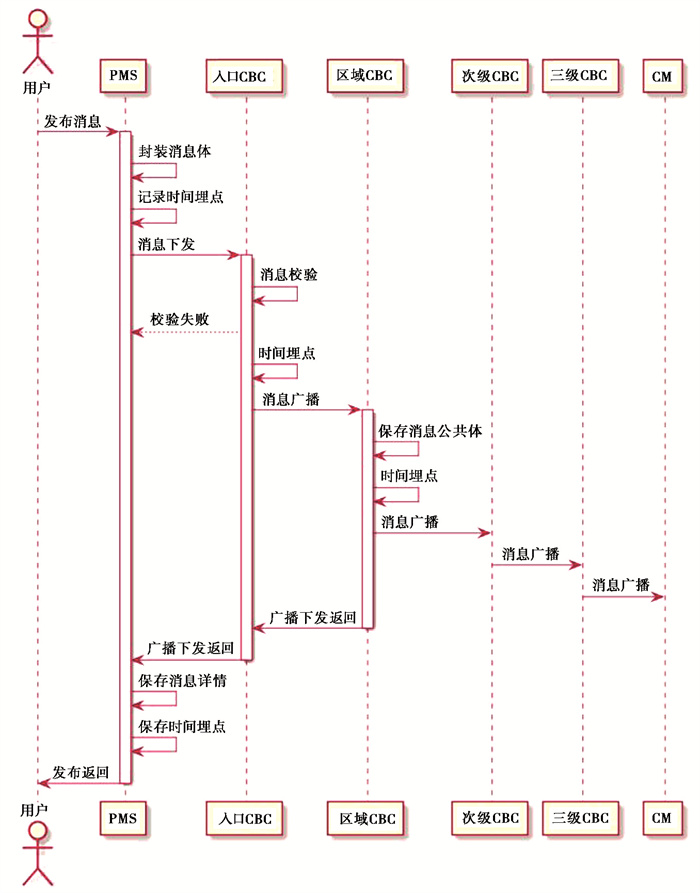 用户

PMS

入口CBC

区域CBC

次级CBC

三级CBC

CM

发布消息

封装消息体

记录时间埋点

消息下发

消息校验

校验失败

时间埋点

消息广播

保存消息公共体

时间埋点

消息广播

消息广播

消息广播

广播下发返回

广播下发返回

保存消息详情

保存时间埋点

发布返回

用户

PMS

入口CBC

区域CBC

次级CBC

三级CBC

CM